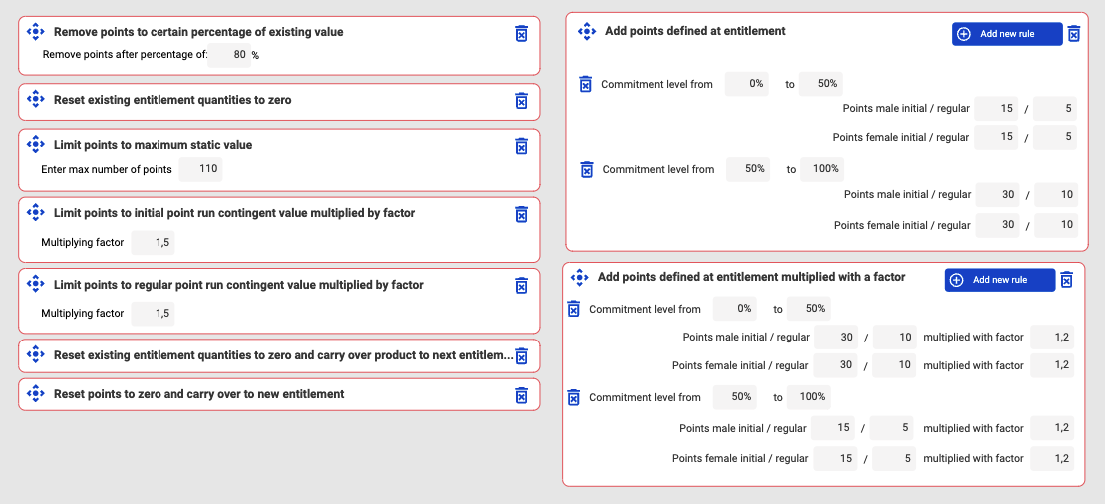 Remove points to certain percentage of existing value

Remove points after percentage of: 80 %

Reset existing entitlement quantities to zero

Limit points to maximum static value

Enter max number of points 110

Limit points to initial point run contingent value multiplied by factor

Multiplying factor 1,5

Limit points to regular point run contingent value multiplied by factor

Multiplying factor 1,5

Reset existing entitlement quantities to zero and carry over product to next entitlem...

Reset points to zero and carry over to new entitlement

Add points defined at entitlement

Add new rule

Commitment level from 0% to 50%

Points male initial / regular 15 / 5

Points female initial / regular 15 / 5

Commitment level from 50% to 100%

Points male initial / regular 30 / 10

Points female initial / regular 30 / 10

Add points defined at entitlement multiplied with a factor

Add new rule

Commitment level from 0% to 50%

Points male initial / regular 30 / 10 multiplied with factor 1,2

Points female initial / regular 30 / 10 multiplied with factor 1,2

Commitment level from 50% to 100%

Points male initial / regular 15 / 5 multiplied with factor 1,2

Points female initial / regular 15 / 5 multiplied with factor 1,2